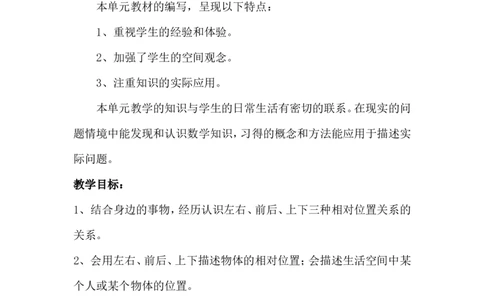 本单元教材的编写，呈现以下特点：

1、重视学生的经验和体验。

2、加强了学生的空间观念。

3、注重知识的实际应用。

本单元教学的知识与学生的日常生活有密切的联系。在现实的问题情境中能发现和认识数学知识，习得的概念和方法能应用于描述实际问题。

教学目标：

1、结合身边的事物，经历认识左右、前后、上下三种相对位置关系的关系。

2、会用左右、前后、上下描述物体的相对位置；会描述生活空间中某个人或某个物体的位置。